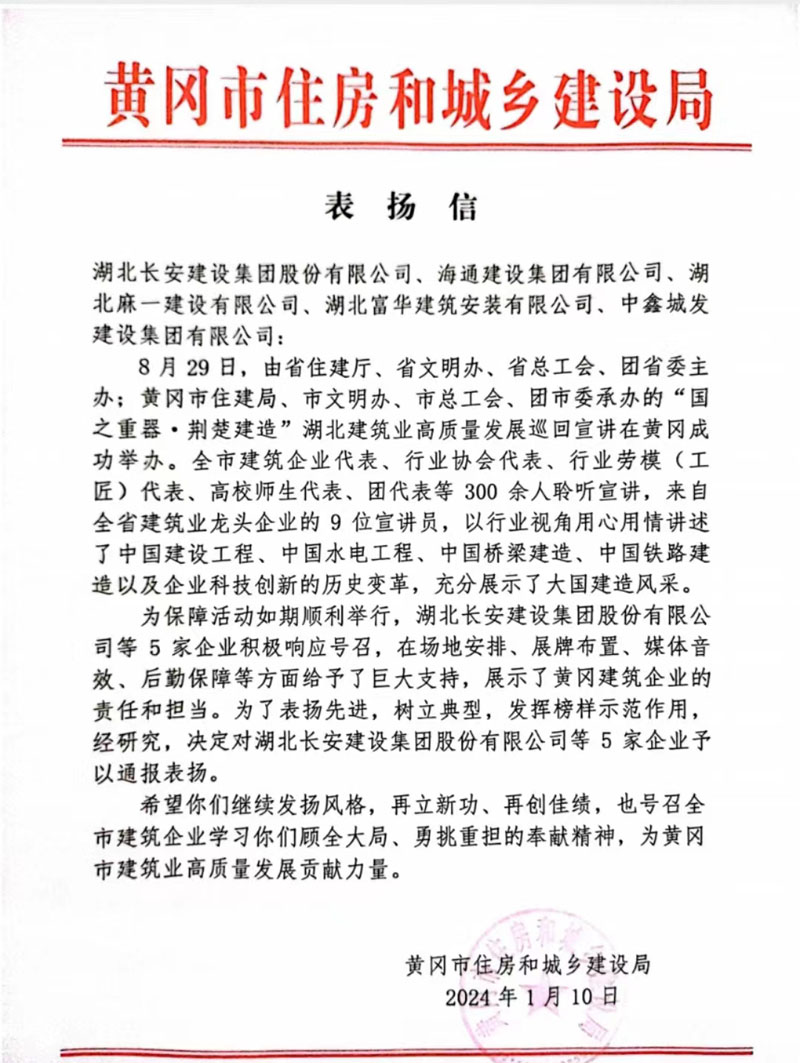 黄冈市住房和城乡建设局

表 扬 信

湖北长安建设集团股份有限公司、海通建设集团有限公司、湖北麻一建设有限公司、湖北富华建筑安装有限公司、中鑫城发建设集团有限公司：

8月29日，由省住建厅、省文明办、省总工会、团省委主办；黄冈市住建局、市文明办、市总工会、团市委承办的“国之重器·荆楚建造”湖北建筑业高质量发展巡回宣讲在黄冈成功举办。全市建筑企业代表、行业协会代表、行业劳模（工匠）代表、高校师生代表、团代表等300余人聆听宣讲，来自全省建筑业龙头企业的9位宣讲员，以行业视角用心用情讲述了中国建设工程、中国水电工程、中国桥梁建造、中国铁路建造以及企业科技创新的历史变革，充分展示了大国建造风采。

为保障活动如期顺利举行，湖北长安建设集团股份有限公司等5家企业积极响应号召，在场地安排、展牌布置、媒体音效、后勤保障等方面给予了巨大支持，展示了黄冈建筑企业的责任和担当。为了表扬先进，树立典型，发挥榜样示范作用，经研究，决定对湖北长安建设集团股份有限公司等5家企业予以通报表扬。

希望你们继续发扬风格，再立新功、再创佳绩，也号召全市建筑企业学习你们顾全大局、勇挑重担的奉献精神，为黄冈市建筑业高质量发展贡献力量。

黄冈市住房和城乡建设局
2024年1月10日